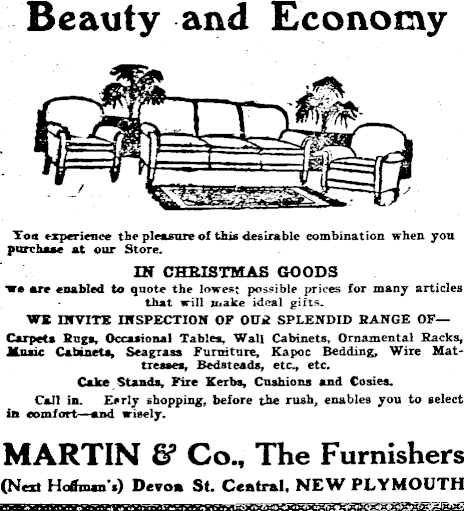 Beauty and Economy

You experience the pleasure of this desirable combination when you purchase at our Store.

IN CHRISTMAS GOODS
we are enabled to quote the lowest possible prices for many articles that will make ideal gifts.

WE INVITE INSPECTION OF OUR SPLENDID RANGE OF—

Carpets Rugs, Occasional Tables, Wall Cabinets, Ornamental Racks, Music Cabinets, Seagrass Furniture, Kapoc Bedding, Wire Mattresses, Bedsteads, etc., etc.

Cake Stands, Fire Kerbs, Cushions and Cosies.

Call in. Early shopping, before the rush, enables you to select in comfort—and wisely.

MARTIN & Co., The Furnishers
(Next Hoffman's) Devon St. Central, NEW PLYMOUTH